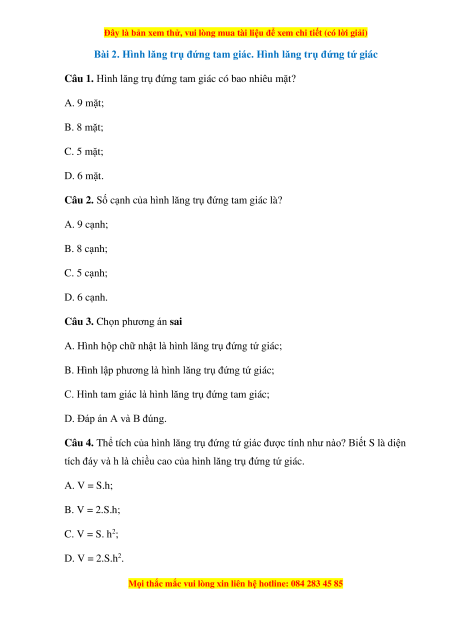 Đây là bản xem thử, vui lòng mua tài liệu để xem chi tiết (có lời giải)

Bài 2. Hình lăng trụ đứng tam giác. Hình lăng trụ đứng tứ giác

Câu 1. Hình lăng trụ đứng tam giác có bao nhiêu mặt?

A. 9 mặt;

B. 8 mặt;

C. 5 mặt;

D. 6 mặt.

Câu 2. Số cạnh của hình lăng trụ đứng tam giác là?

A. 9 cạnh;

B. 8 cạnh;

C. 5 cạnh;

D. 6 cạnh.

Câu 3. Chọn phương án sai

A. Hình hộp chữ nhật là hình lăng trụ đứng tứ giác;

B. Hình lập phương là hình lăng trụ đứng tứ giác;

C. Hình tam giác là hình lăng trụ đứng tam giác;

D. Đáp án A và B đúng.

Câu 4. Thể tích của hình lăng trụ đứng tứ giác được tính như nào? Biết S là diện tích đáy và h là chiều cao của hình lăng trụ đứng tứ giác.

A. V = S.h;

B. V = 2.S.h;

C. V = S. $h^2$;

D. V = 2.S.$h^2$.

Mọi thắc mắc vui lòng xin liên hệ hotline: 084 283 45 85